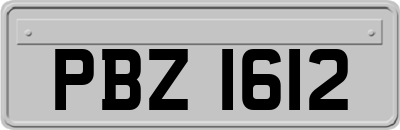 PBZ 1612